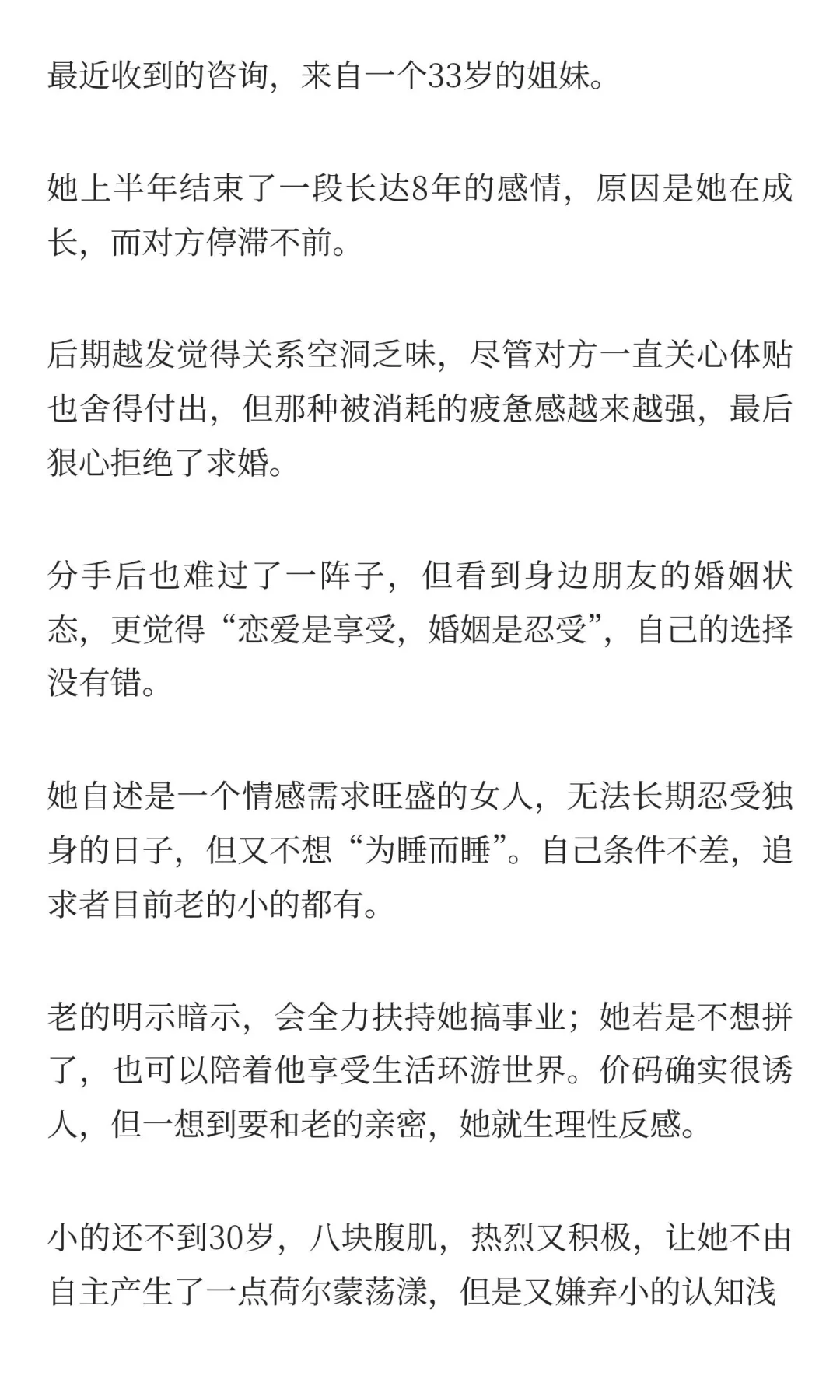 最近收到的咨询，来自一个33岁的姐妹。

她上半年结束了一段长达8年的感情，原因是她在成长，而对方停滞不前。

后期越发觉得关系空洞乏味，尽管对方一直关心体贴也舍得付出，但那种被消耗的疲惫感越来越强，最后狠心拒绝了求婚。

分手后也难过了一阵子，但看到身边朋友的婚姻状态，更觉得“恋爱是享受，婚姻是忍受”，自己的选择没有错。

她自述是一个情感需求旺盛的女人，无法长期忍受独身的日子，但又不想“为睡而睡”。自己条件不差，追求者目前老的小的都有。

老的明示暗示，会全力扶持她搞事业；她若是不想拼了，也可以陪着他享受生活环游世界。价码确实很诱人，但一想到要和老的亲密，她就生理性反感。

小的还不到30岁，八块腹肌，热烈又积极，让她不由自主产生了一点荷尔蒙荡漾，但是又嫌弃小的认知浅